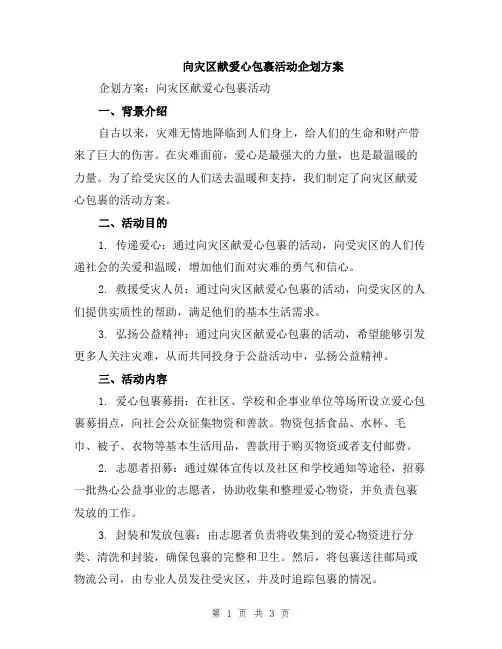 向灾区献爱心包裹活动企划方案

企划方案：向灾区献爱心包裹活动

一、背景介绍

自古以来，灾难无情地降临到人们身上，给人们的生命和财产带来了巨大的伤害。在灾难面前，爱心是最强大的力量，也是最温暖的力量。为了给受灾区的人们送去温暖和支持，我们制定了向灾区献爱心包裹的活动方案。

二、活动目的

1. 传递爱心：通过向灾区献爱心包裹的活动，向受灾区的人们传递社会的关爱和温暖，增加他们面对灾难的勇气和信心。

2. 救援受灾人员：通过向灾区献爱心包裹的活动，向受灾区的人们提供实质性的帮助，满足他们的基本生活需求。

3. 弘扬公益精神：通过向灾区献爱心包裹的活动，希望能够引发更多人关注灾难，从而共同投身于公益活动中，弘扬公益精神。

三、活动内容

1. 爱心包裹募捐：在社区、学校和企事业单位等场所设立爱心包裹募捐点，向社会公众征集物资和善款。物资包括食品、水杯、毛巾、被子、衣物等基本生活用品，善款用于购买物资或者支付邮费。

2. 志愿者招募：通过媒体宣传以及社区和学校通知等途径，招募一批热心公益事业的志愿者，协助收集和整理爱心物资，并负责包裹发放的工作。

3. 封装和发放包裹：由志愿者负责将收集到的爱心物资进行分类、清洗和封装，确保包裹的完整和卫生。然后，将包裹送往邮局或物流公司，由专业人员发往受灾区，并及时追踪包裹的情况。

第 1 页 共 3 页